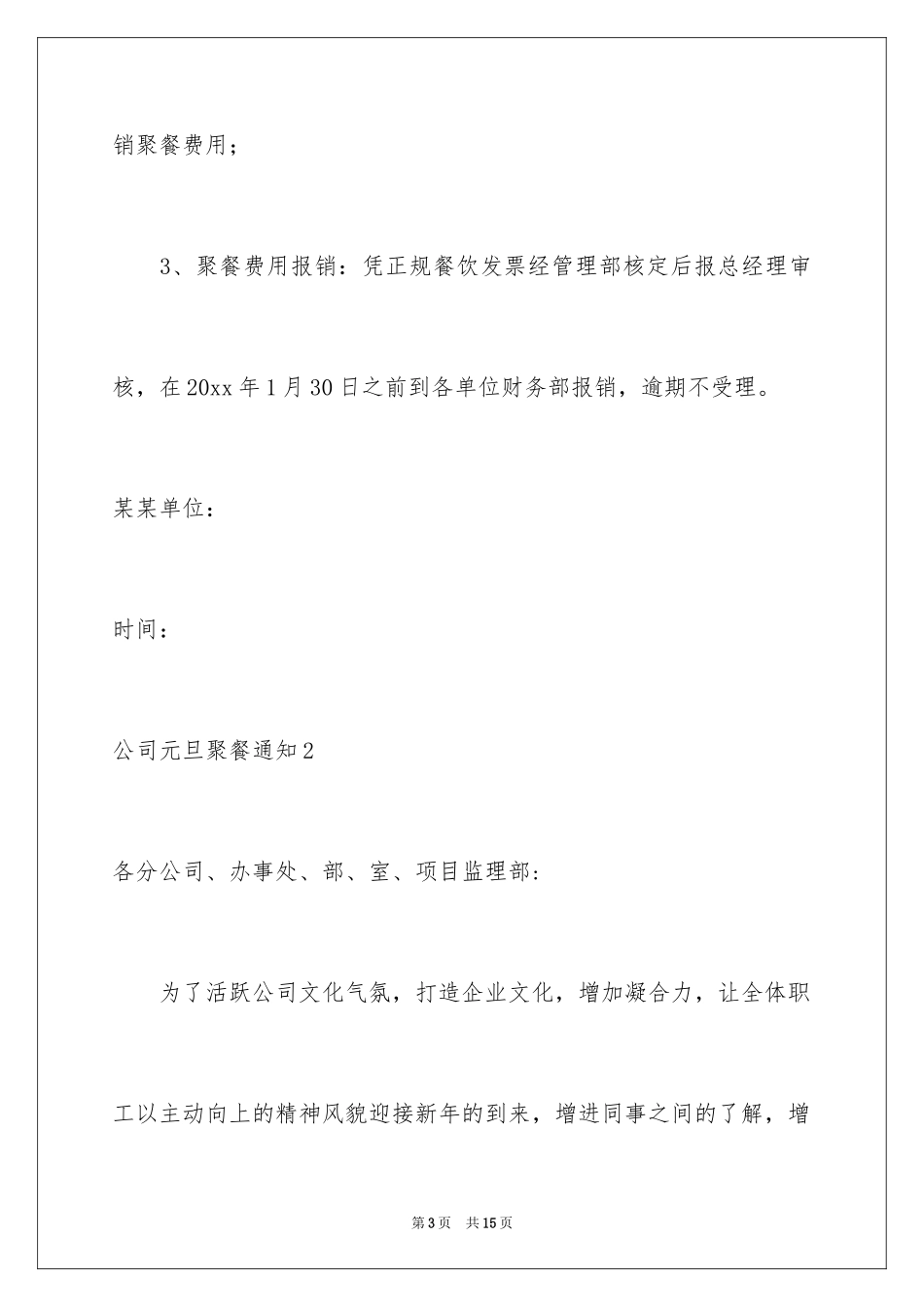 销聚餐费用；

3、聚餐费用报销：凭正规餐饮发票经管理部核定后报总经理审核，在20xx年1月30日之前到各单位财务部报销，逾期不受理。

某某单位：

时间：

公司元旦聚餐通知2

各分公司、办事处、部、室、项目监理部：

为了活跃公司文化气氛，打造企业文化，增加凝合力，让全体职工以主动向上的精神风貌迎接新年的到来，增进同事之间的了解，增

第3页　共15页